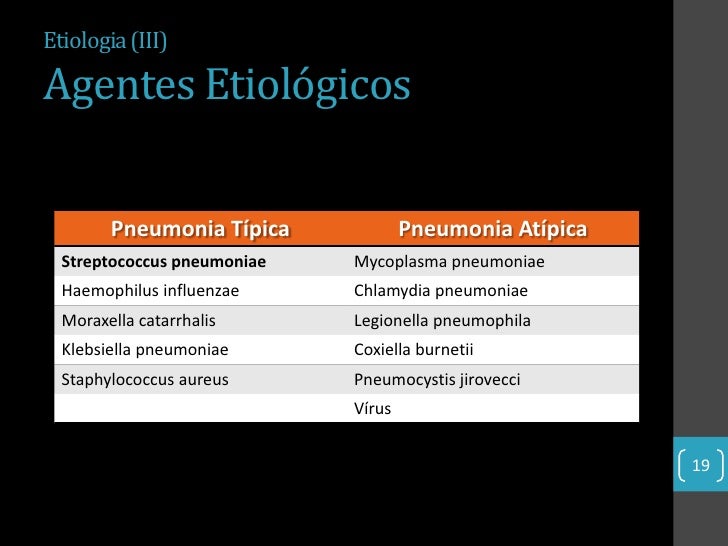 Etiologia (III)
Agentes Etiológicos

| Pneumonia Típica | Pneumonia Atípica |
|---|---|
| Streptococcus pneumoniae | Mycoplasma pneumoniae |
| Haemophilus influenzae | Chlamydia pneumoniae |
| Moraxella catarrhalis | Legionella pneumophila |
| Klebsiella pneumoniae | Coxiella burnetii |
| Staphylococcus aureus | Pneumocystis jirovecci |
| | Vírus |

19